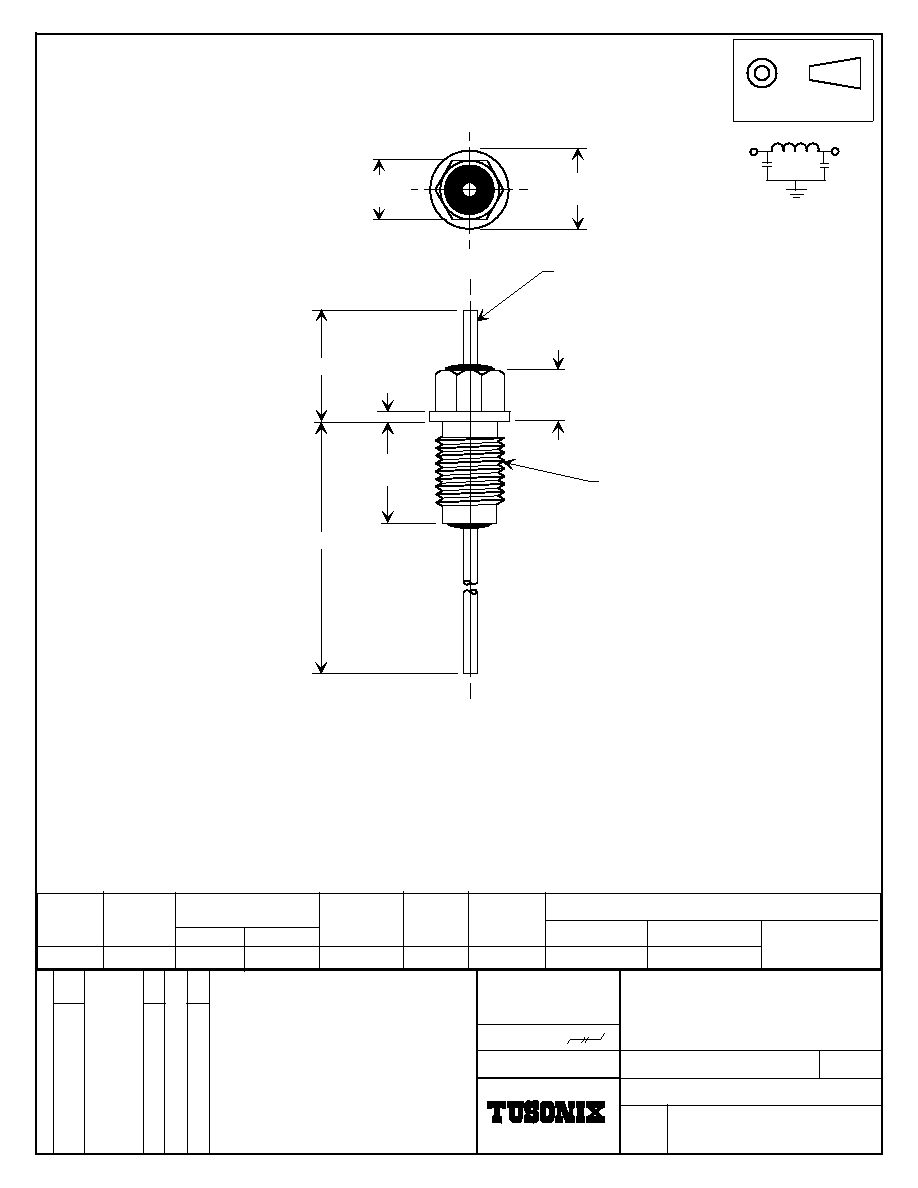 TUSONIX